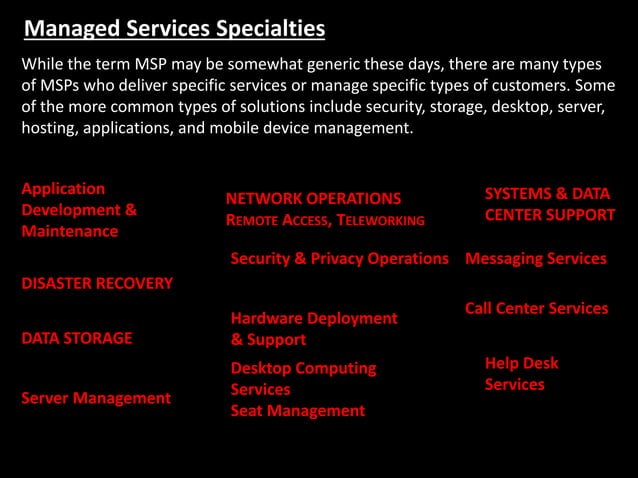 Managed Services Specialties

While the term MSP may be somewhat generic these days, there are many types of MSPs who deliver specific services or manage specific types of customers. Some of the more common types of solutions include security, storage, desktop, server, hosting, applications, and mobile device management.

Application Development & Maintenance

DISASTER RECOVERY

DATA STORAGE

Server Management

NETWORK OPERATIONS
REMOTE ACCESS, TELEWORKING

Security & Privacy Operations

Hardware Deployment & Support

Desktop Computing Services
Seat Management

SYSTEMS & DATA CENTER SUPPORT

Messaging Services

Call Center Services

Help Desk Services